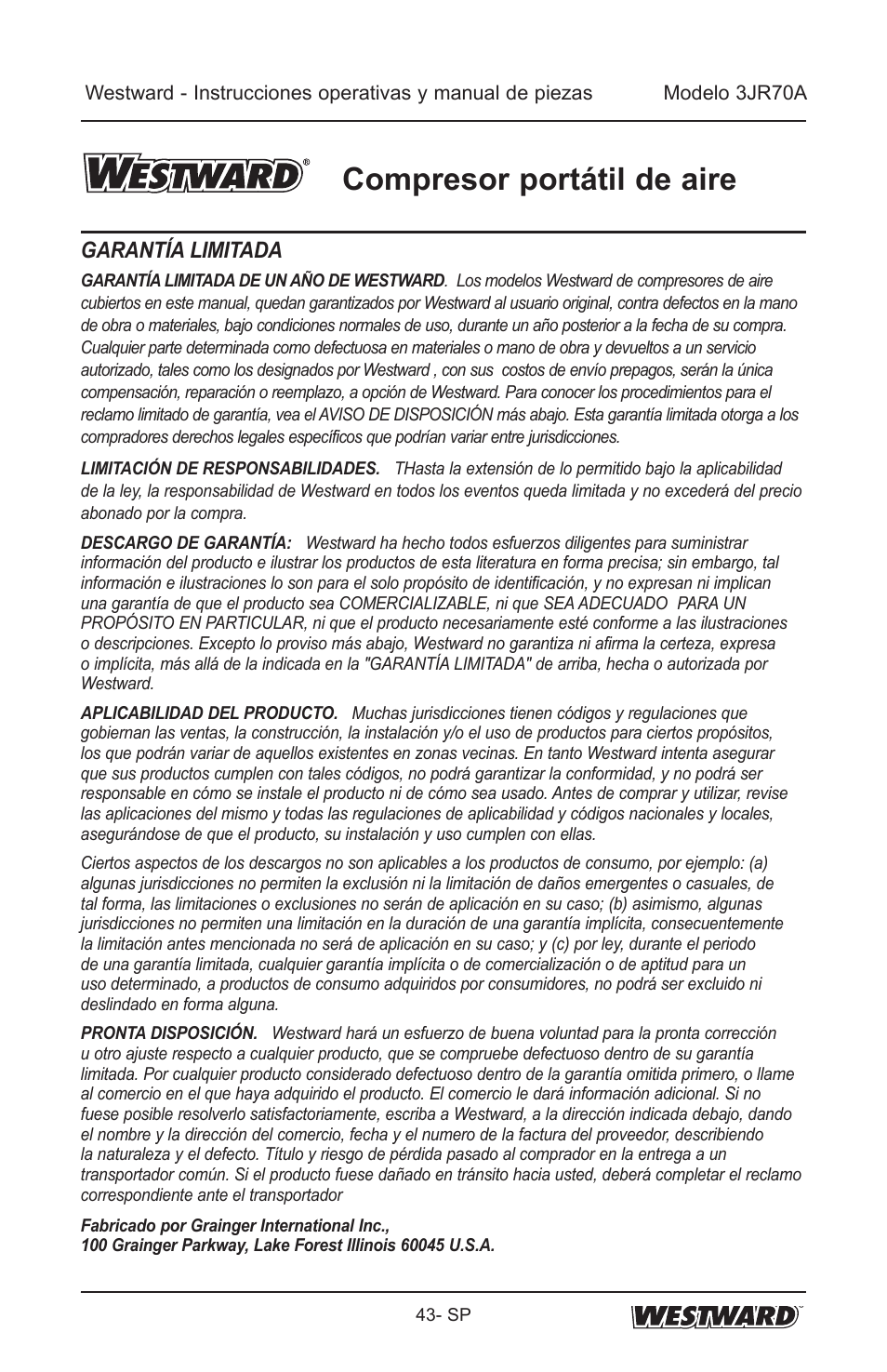 Westward - Instrucciones operativas y manual de piezas Modelo 3JR70A

WESTWARD® Compresor portátil de aire

GARANTÍA LIMITADA

GARANTÍA LIMITADA DE UN AÑO DE WESTWARD. Los modelos Westward de compresores de aire cubiertos en este manual, quedan garantizados por Westward al usuario original, contra defectos en la mano de obra o materiales, bajo condiciones normales de uso, durante un año posterior a la fecha de su compra. Cualquier parte determinada como defectuosa en materiales o mano de obra y devueltos a un servicio autorizado, tales como los designados por Westward , con sus costos de envío prepagos, serán la única compensación, reparación o reemplazo, a opción de Westward. Para conocer los procedimientos para el reclamo limitado de garantía, vea el AVISO DE DISPOSICIÓN más abajo. Esta garantía limitada otorga a los compradores derechos legales específicos que podrían variar entre jurisdicciones.

LIMITACIÓN DE RESPONSABILIDADES. THasta la extensión de lo permitido bajo la aplicabilidad de la ley, la responsabilidad de Westward en todos los eventos queda limitada y no excederá del precio abonado por la compra.

DESCARGO DE GARANTÍA: Westward ha hecho todos esfuerzos diligentes para suministrar información del producto e ilustrar los productos de esta literatura en forma precisa; sin embargo, tal información e ilustraciones lo son para el solo propósito de identificación, y no expresan ni implican una garantía de que el producto sea COMERCIALIZABLE, ni que SEA ADECUADO PARA UN PROPÓSITO EN PARTICULAR, ni que el producto necesariamente esté conforme a las ilustraciones o descripciones. Excepto lo proviso más abajo, Westward no garantiza ni afirma la certeza, expresa o implícita, más allá de la indicada en la "GARANTÍA LIMITADA" de arriba, hecha o autorizada por Westward.

APLICABILIDAD DEL PRODUCTO. Muchas jurisdicciones tienen códigos y regulaciones que gobiernan las ventas, la construcción, la instalación y/o el uso de productos para ciertos propósitos, los que podrán variar de aquellos existentes en zonas vecinas. En tanto Westward intenta asegurar que sus productos cumplen con tales códigos, no podrá garantizar la conformidad, y no podrá ser responsable en cómo se instale el producto ni de cómo sea usado. Antes de comprar y utilizar, revise las aplicaciones del mismo y todas las regulaciones de aplicabilidad y códigos nacionales y locales, asegurándose de que el producto, su instalación y uso cumplen con ellas.

Ciertos aspectos de los descargos no son aplicables a los productos de consumo, por ejemplo: (a) algunas jurisdicciones no permiten la exclusión ni la limitación de daños emergentes o casuales, de tal forma, las limitaciones o exclusiones no serán de aplicación en su caso; (b) asimismo, algunas jurisdicciones no permiten una limitación en la duración de una garantía implícita, consecuentemente la limitación antes mencionada no será de aplicación en su caso; y (c) por ley, durante el periodo de una garantía limitada, cualquier garantía implícita o de comercialización o de aptitud para un uso determinado, a productos de consumo adquiridos por consumidores, no podrá ser excluido ni deslindado en forma alguna.

PRONTA DISPOSICIÓN. Westward hará un esfuerzo de buena voluntad para la pronta corrección u otro ajuste respecto a cualquier producto, que se compruebe defectuoso dentro de su garantía limitada. Por cualquier producto considerado defectuoso dentro de la garantía omitida primero, o llame al comercio en el que haya adquirido el producto. El comercio le dará información adicional. Si no fuese posible resolverlo satisfactoriamente, escriba a Westward, a la dirección indicada debajo, dando el nombre y la dirección del comercio, fecha y el numero de la factura del proveedor, describiendo la naturaleza y el defecto. Título y riesgo de pérdida pasado al comprador en la entrega a un transportador común. Si el producto fuese dañado en tránsito hacia usted, deberá completar el reclamo correspondiente ante el transportador

Fabricado por Grainger International Inc.,
100 Grainger Parkway, Lake Forest Illinois 60045 U.S.A.

43- SP

WESTWARD™